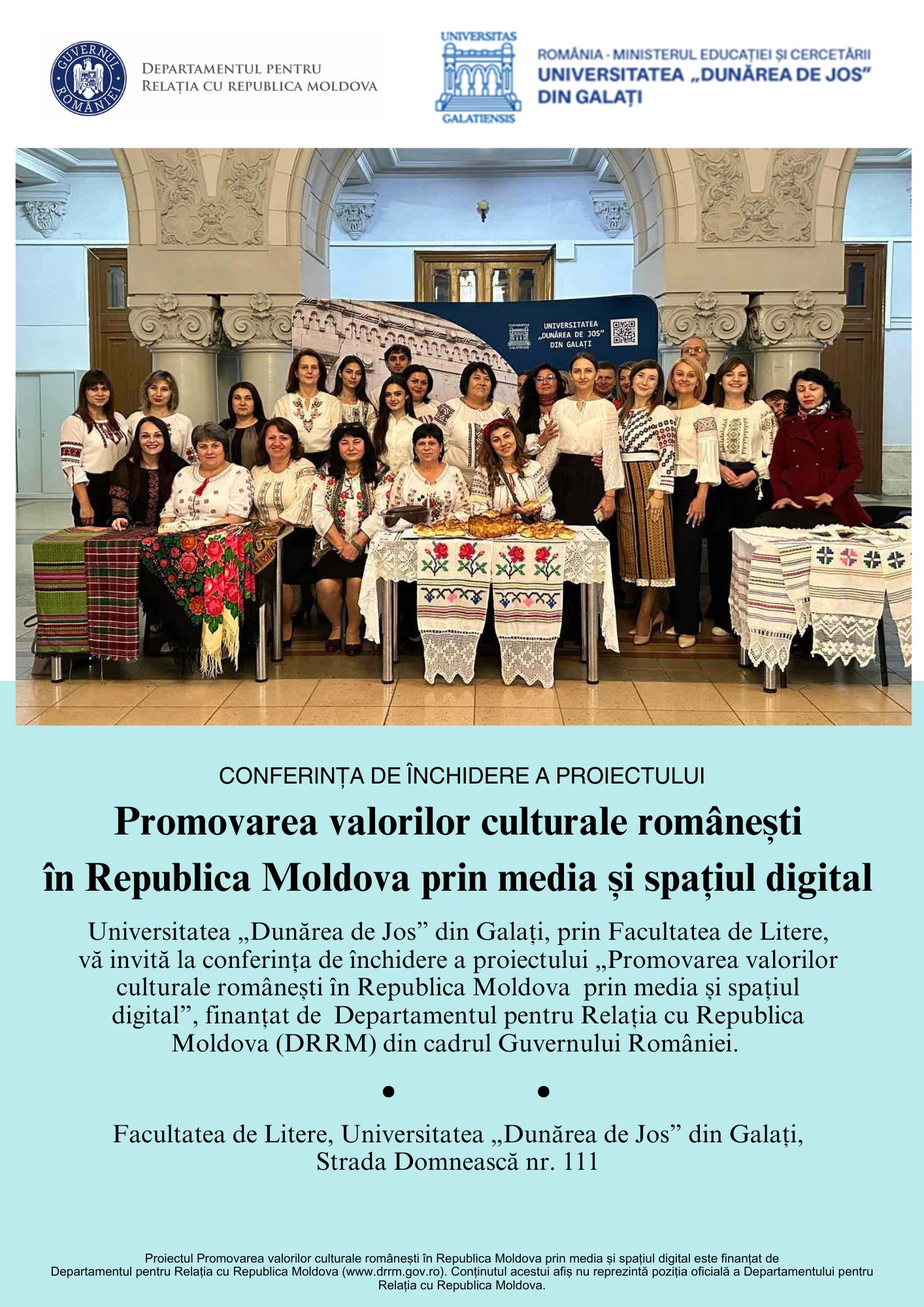 GUVERNUL ROMÂNIEI

DEPARTAMENTUL PENTRU
RELAȚIA CU REPUBLICA MOLDOVA

UNIVERSITAS
GALATIENSIS

ROMÂNIA - MINISTERUL EDUCAȚIEI ȘI CERCETĂRII
UNIVERSITATEA „DUNĂREA DE JOS”
DIN GALAȚI

UNIVERSITATEA
„DUNĂREA DE JOS”
DIN GALAȚI

CONFERINȚA DE ÎNCHIDERE A PROIECTULUI

Promovarea valorilor culturale românești
în Republica Moldova prin media și spațiul digital

Universitatea „Dunărea de Jos” din Galați, prin Facultatea de Litere, vă invită la conferința de închidere a proiectului „Promovarea valorilor culturale românești în Republica Moldova prin media și spațiul digital”, finanțat de Departamentul pentru Relația cu Republica Moldova (DRRM) din cadrul Guvernului României.

• •

Facultatea de Litere, Universitatea „Dunărea de Jos” din Galați,
Strada Domnească nr. 111

Proiectul Promovarea valorilor culturale românești în Republica Moldova prin media și spațiul digital este finanțat de Departamentul pentru Relația cu Republica Moldova (www.drrm.gov.ro). Conținutul acestui afiș nu reprezintă poziția oficială a Departamentului pentru Relația cu Republica Moldova.